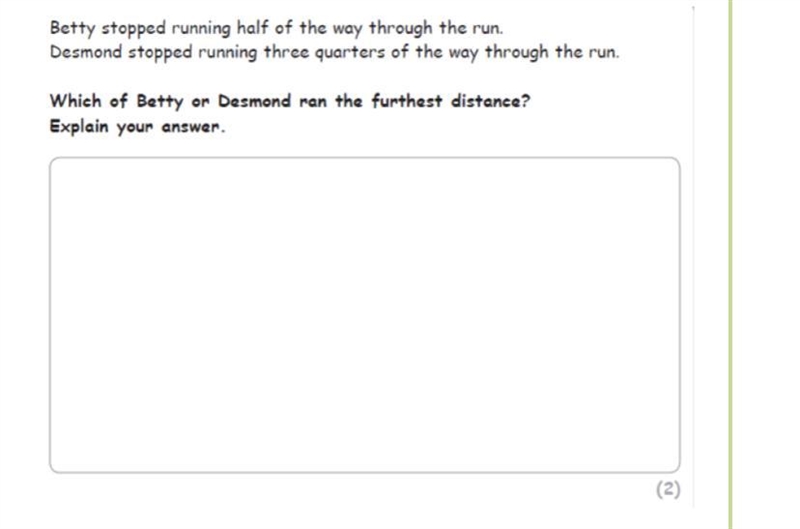 Betty stopped running half of the way through the run.
Desmond stopped running three quarters of the way through the run.

Which of Betty or Desmond ran the furthest distance?
Explain your answer.

(2)